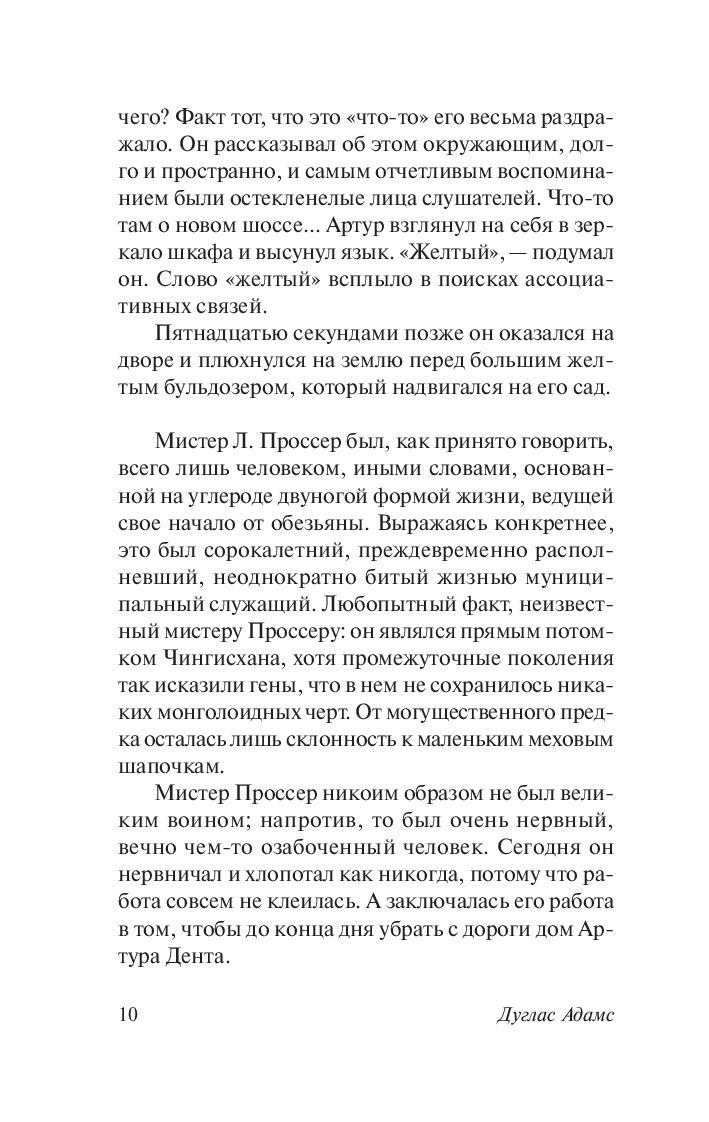 чего? Факт тот, что это «что-то» его весьма раздражало. Он рассказывал об этом окружающим, долго и пространно, и самым отчетливым воспоминанием были остекленелые лица слушателей. Что-то там о новом шоссе... Артур взглянул на себя в зеркало шкафа и высунул язык. «Желтый», — подумал он. Слово «желтый» всплыло в поисках ассоциативных связей.

Пятнадцатью секундами позже он оказался на дворе и плюхнулся на землю перед большим желтым бульдозером, который надвигался на его сад.

Мистер Л. Проссер был, как принято говорить, всего лишь человеком, иными словами, основанной на углероде двуногой формой жизни, ведущей свое начало от обезьяны. Выражаясь конкретнее, это был сорокалетний, преждевременно располневший, неоднократно битый жизнью муниципальный служащий. Любопытный факт, неизвестный мистеру Проссеру: он являлся прямым потомком Чингисхана, хотя промежуточные поколения так исказили гены, что в нем не сохранилось никаких монголоидных черт. От могущественного предка осталась лишь склонность к маленьким меховым шапочкам.

Мистер Проссер никоим образом не был великим воином; напротив, то был очень нервный, вечно чем-то озабоченный человек. Сегодня он нервничал и хлопотал как никогда, потому что работа совсем не клеилась. А заключалась его работа в том, чтобы до конца дня убрать с дороги дом Артура Дента.

10

Дуглас Адамс